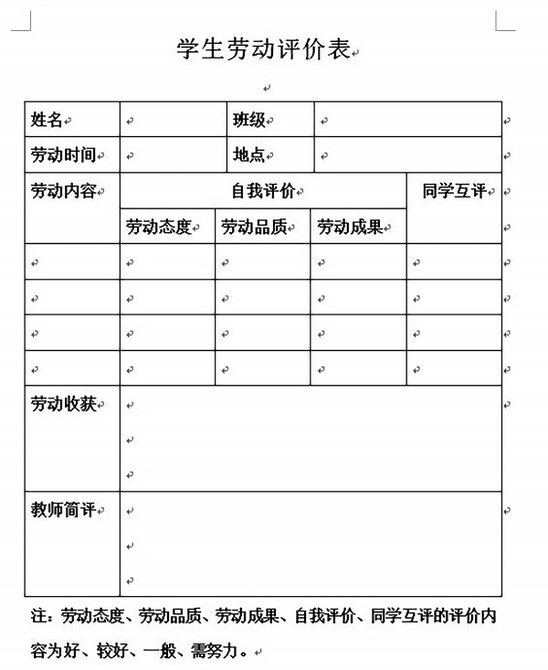 学生劳动评价表

| 姓名 | | 班级 | | |
|---|---|---|---|---|
| 劳动时间 | | 地点 | | |
| 劳动内容 | 自我评价 | | | 同学互评 |
| | 劳动态度 | 劳动品质 | 劳动成果 | |
| | | | | |
| | | | | |
| | | | | |
| | | | | |
| 劳动收获 | | | | |
| 教师简评 | | | | |

注：劳动态度、劳动品质、劳动成果、自我评价、同学互评的评价内容为好、较好、一般、需努力。